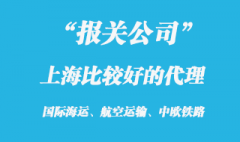 “报关公司”

上海比较好的代理

国际海运、航空运输、中欧铁路